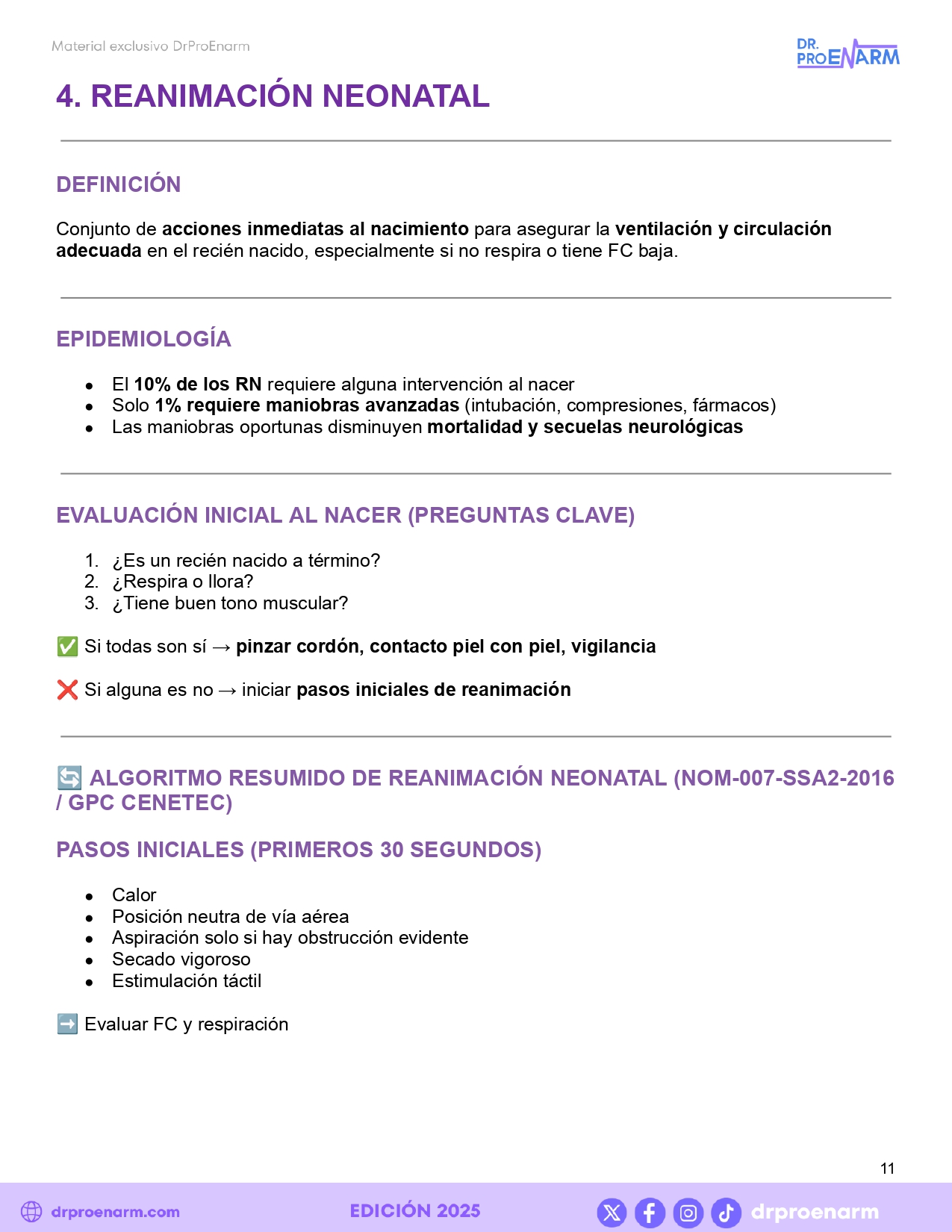 Material exclusivo DrProEnarm

DR. PROENARM

4. REANIMACIÓN NEONATAL

DEFINICIÓN

Conjunto de acciones inmediatas al nacimiento para asegurar la ventilación y circulación adecuada en el recién nacido, especialmente si no respira o tiene FC baja.

EPIDEMIOLOGÍA

• El 10% de los RN requiere alguna intervención al nacer
• Solo 1% requiere maniobras avanzadas (intubación, compresiones, fármacos)
• Las maniobras oportunas disminuyen mortalidad y secuelas neurológicas

EVALUACIÓN INICIAL AL NACER (PREGUNTAS CLAVE)

1. ¿Es un recién nacido a término?
2. ¿Respira o llora?
3. ¿Tiene buen tono muscular?

✅ Si todas son sí → pinzar cordón, contacto piel con piel, vigilancia

❌ Si alguna es no → iniciar pasos iniciales de reanimación

🔄 ALGORITMO RESUMIDO DE REANIMACIÓN NEONATAL (NOM-007-SSA2-2016 / GPC CENETEC)

PASOS INICIALES (PRIMEROS 30 SEGUNDOS)

• Calor
• Posición neutra de vía aérea
• Aspiración solo si hay obstrucción evidente
• Secado vigoroso
• Estimulación táctil

➡️ Evaluar FC y respiración

11

drproenarm.com

EDICIÓN 2025

drproenarm